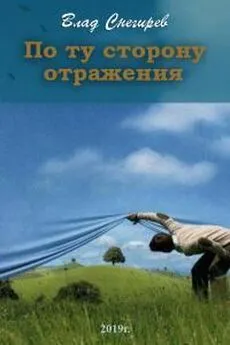 Влад Снегирев

По ту сторону отражения

2019г.